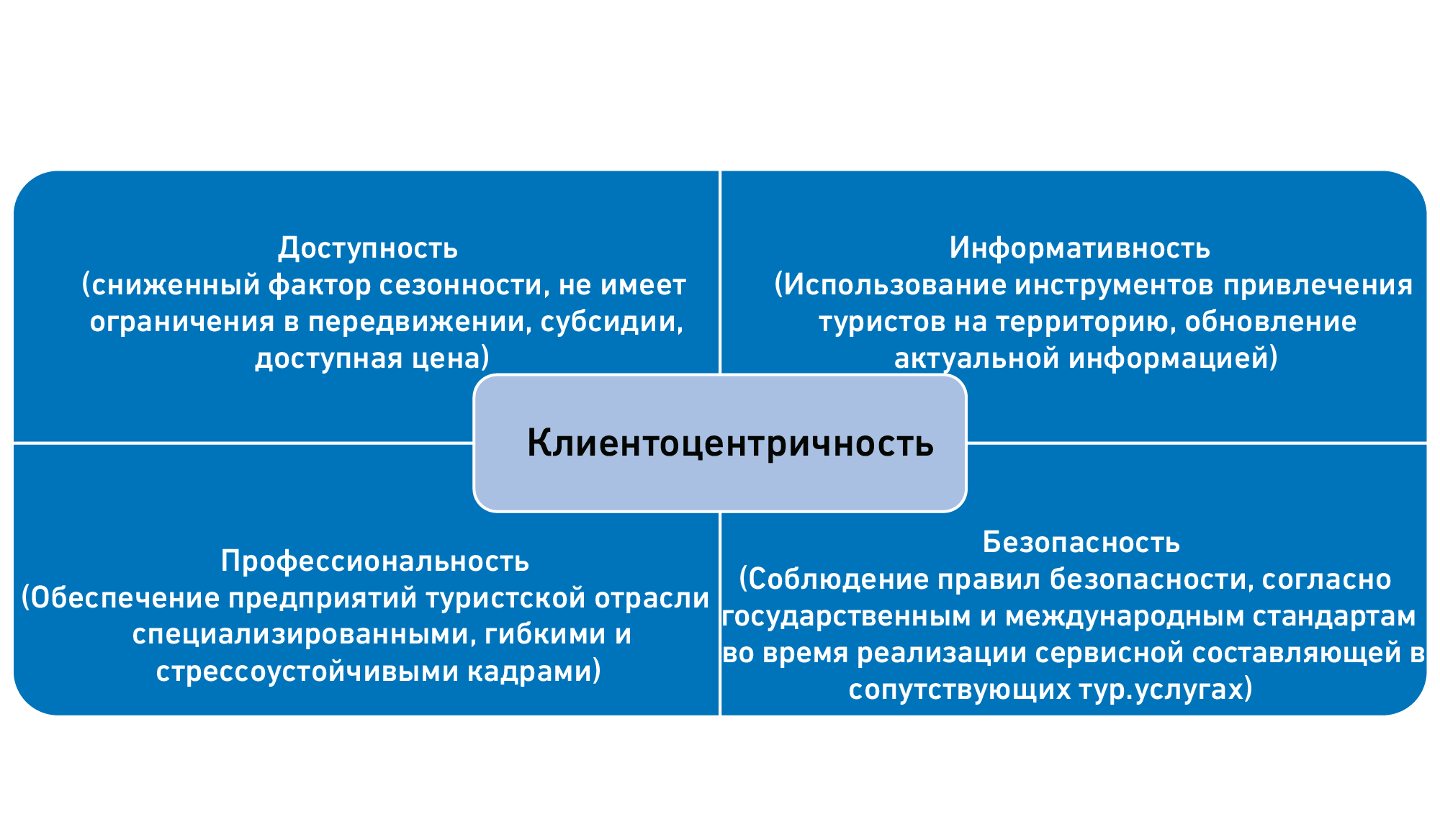 Доступность
(сниженный фактор сезонности, не имеет ограничения в передвижении, субсидии, доступная цена)

Информативность
(Использование инструментов привлечения туристов на территорию, обновление актуальной информацией)

Клиентоцентричность

Профессиональность
(Обеспечение предприятий туристской отрасли специализированными, гибкими и стрессоустойчивыми кадрами)

Безопасность
(Соблюдение правил безопасности, согласно государственным и международным стандартам во время реализации сервисной составляющей в сопутствующих тур.услугах)